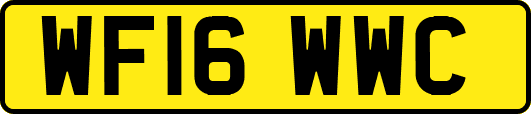 WF16 WWC